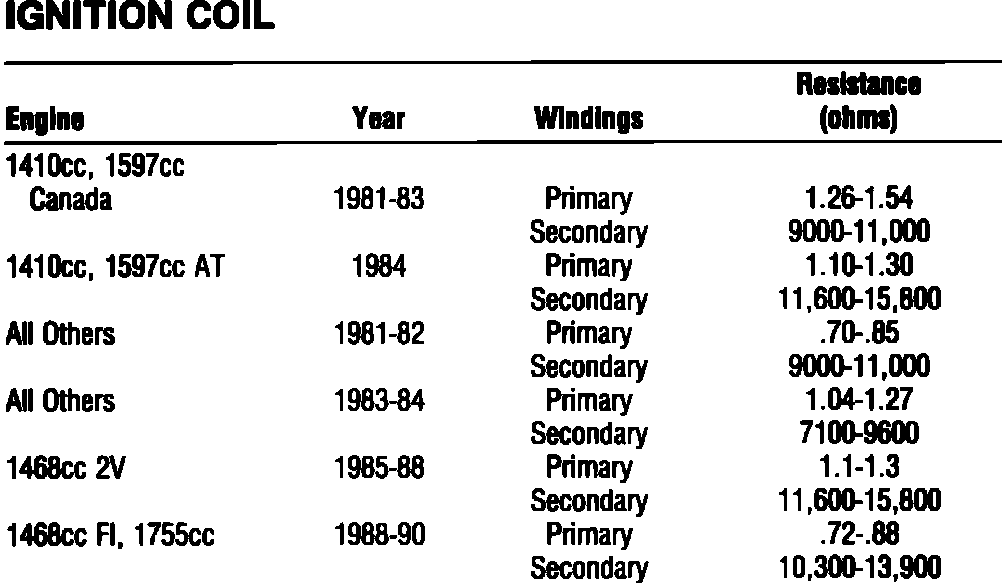 IGNITION COIL

| Engine | Year | Windings | Resistance (ohms) |
|---|---|---|---|
| 1410cc, 1597cc Canada | 1981-83 | Primary | 1.26-1.54 |
| | | Secondary | 9000-11,000 |
| 1410cc, 1597cc AT | 1984 | Primary | 1.10-1.30 |
| | | Secondary | 11,600-15,800 |
| All Others | 1981-82 | Primary | .70-.85 |
| | | Secondary | 9000-11,000 |
| All Others | 1983-84 | Primary | 1.04-1.27 |
| | | Secondary | 7100-9600 |
| 1468cc 2V | 1985-88 | Primary | 1.1-1.3 |
| | | Secondary | 11,600-15,800 |
| 1468cc FI, 1755cc | 1988-90 | Primary | .72-.88 |
| | | Secondary | 10,300-13,900 |